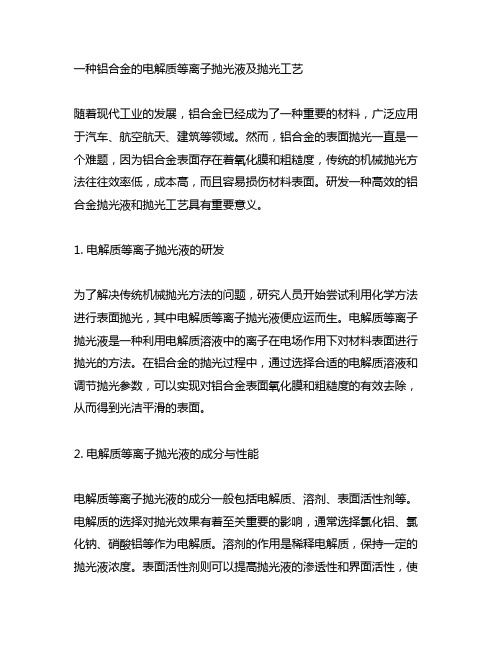 一种铝合金的电解质等离子抛光液及抛光工艺

随着现代工业的发展，铝合金已经成为了一种重要的材料，广泛应用于汽车、航空航天、建筑等领域。然而，铝合金的表面抛光一直是一个难题，因为铝合金表面存在着氧化膜和粗糙度，传统的机械抛光方法往往效率低，成本高，而且容易损伤材料表面。研发一种高效的铝合金抛光液和抛光工艺具有重要意义。

1. 电解质等离子抛光液的研发

为了解决传统机械抛光方法的问题，研究人员开始尝试利用化学方法进行表面抛光，其中电解质等离子抛光液便应运而生。电解质等离子抛光液是一种利用电解质溶液中的离子在电场作用下对材料表面进行抛光的方法。在铝合金的抛光过程中，通过选择合适的电解质溶液和调节抛光参数，可以实现对铝合金表面氧化膜和粗糙度的有效去除，从而得到光洁平滑的表面。

2. 电解质等离子抛光液的成分与性能

电解质等离子抛光液的成分一般包括电解质、溶剂、表面活性剂等。电解质的选择对抛光效果有着至关重要的影响，通常选择氯化铝、氯化钠、硝酸铝等作为电解质。溶剂的作用是稀释电解质，保持一定的抛光液浓度。表面活性剂则可以提高抛光液的渗透性和界面活性，使